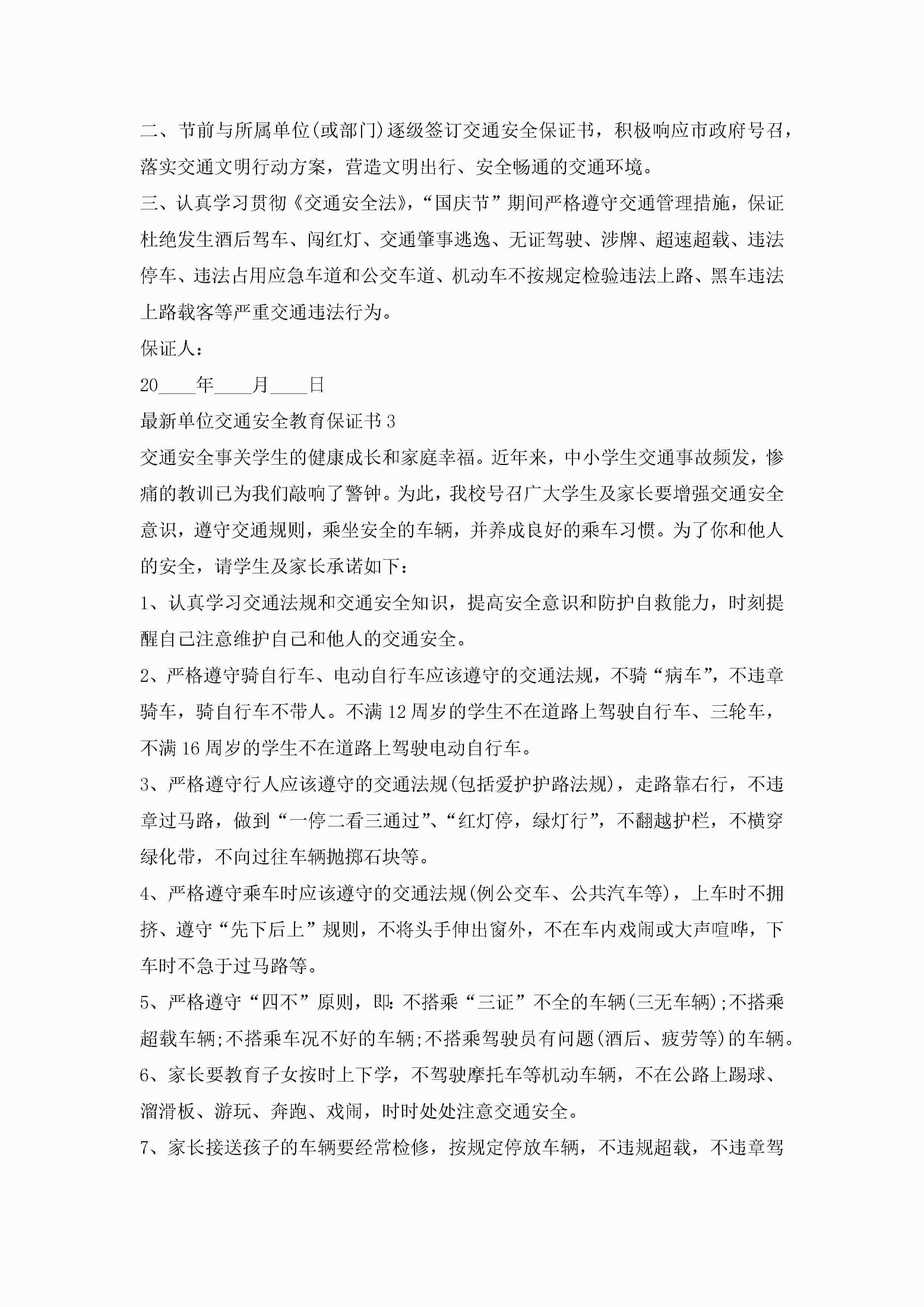 二、节前与所属单位(或部门)逐级签订交通安全保证书，积极响应市政府号召，落实交通文明行动方案，营造文明出行、安全畅通的交通环境。

三、认真学习贯彻《交通安全法》，“国庆节”期间严格遵守交通管理措施，保证杜绝发生酒后驾车、闯红灯、交通肇事逃逸、无证驾驶、涉牌、超速超载、违法停车、违法占用应急车道和公交车道、机动车不按规定检验违法上路、黑车违法上路载客等严重交通违法行为。

保证人：

20____年____月____日

最新单位交通安全教育保证书3

交通安全事关学生的健康成长和家庭幸福。近年来，中小学生交通事故频发，惨痛的教训已为我们敲响了警钟。为此，我校号召广大学生及家长要增强交通安全意识，遵守交通规则，乘坐安全的车辆，并养成良好的乘车习惯。为了你和他人的安全，请学生及家长承诺如下：

1、认真学习交通法规和交通安全知识，提高安全意识和防护自救能力，时刻提醒自己注意维护自己和他人的交通安全。

2、严格遵守骑自行车、电动自行车应该遵守的交通法规，不骑“病车”，不违章骑车，骑自行车不带人。不满12周岁的学生不在道路上驾驶自行车、三轮车，不满16周岁的学生不在道路上驾驶电动自行车。

3、严格遵守行人应该遵守的交通法规(包括爱护护路法规)，走路靠右行，不违章过马路，做到“一停二看三通过”、“红灯停，绿灯行”，不翻越护栏，不横穿绿化带，不向过往车辆抛掷石块等。

4、严格遵守乘车时应该遵守的交通法规(例公交车、公共汽车等)，上车时不拥挤、遵守“先下后上”规则，不将头手伸出窗外，不在车内戏闹或大声喧哗，下车时不急于过马路等。

5、严格遵守“四不”原则，即:不搭乘“三证”不全的车辆(三无车辆);不搭乘超载车辆;不搭乘车况不好的车辆;不搭乘驾驶员有问题(酒后、疲劳等)的车辆。

6、家长要教育子女按时上下学，不驾驶摩托车等机动车辆，不在公路上踢球、溜滑板、游玩、奔跑、戏闹，时时处处注意交通安全。

7、家长接送孩子的车辆要经常检修，按规定停放车辆，不违规超载，不违章驾